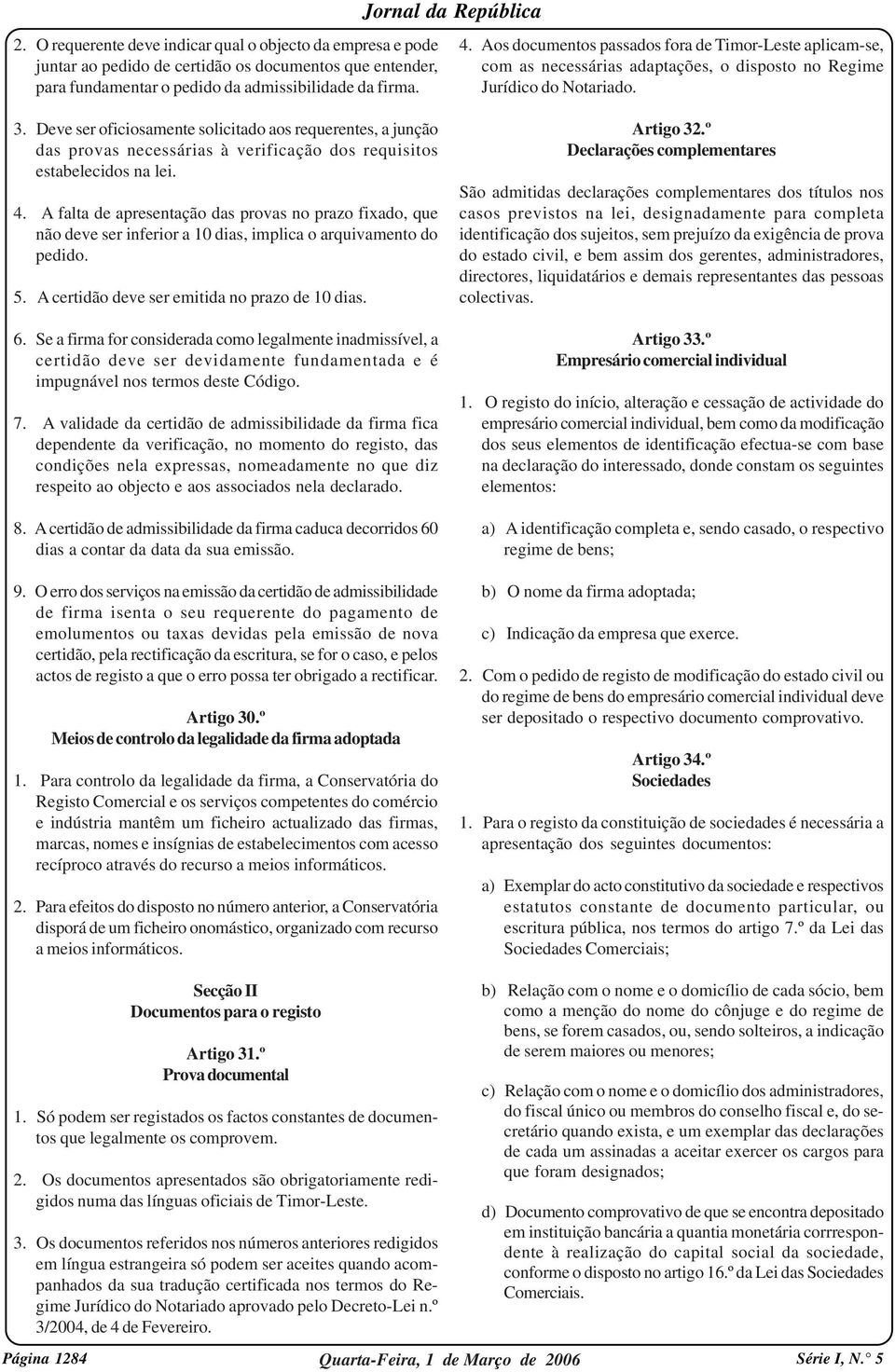 Jornal da República

2. O requerente deve indicar qual o objecto da empresa e pode juntar ao pedido de certidão os documentos que entender, para fundamentar o pedido da admissibilidade da firma.

3. Deve ser oficiosamente solicitado aos requerentes, a junção das provas necessárias à verificação dos requisitos estabelecidos na lei.

4. A falta de apresentação das provas no prazo fixado, que não deve ser inferior a 10 dias, implica o arquivamento do pedido.

5. A certidão deve ser emitida no prazo de 10 dias.

6. Se a firma for considerada como legalmente inadmissível, a certidão deve ser devidamente fundamentada e é impugnável nos termos deste Código.

7. A validade da certidão de admissibilidade da firma fica dependente da verificação, no momento do registo, das condições nela expressas, nomeadamente no que diz respeito ao objecto e aos associados nela declarado.

8. A certidão de admissibilidade da firma caduca decorridos 60 dias a contar da data da sua emissão.

9. O erro dos serviços na emissão da certidão de admissibilidade de firma isenta o seu requerente do pagamento de emolumentos ou taxas devidas pela emissão de nova certidão, pela rectificação da escritura, se for o caso, e pelos actos de registo a que o erro possa ter obrigado a rectificar.

Artigo 30.º
Meios de controlo da legalidade da firma adoptada

1. Para controlo da legalidade da firma, a Conservatória do Registo Comercial e os serviços competentes do comércio e indústria mantêm um ficheiro actualizado das firmas, marcas, nomes e insígnias de estabelecimentos com acesso recíproco através do recurso a meios informáticos.

2. Para efeitos do disposto no número anterior, a Conservatória disporá de um ficheiro onomástico, organizado com recurso a meios informáticos.

Secção II
Documentos para o registo

Artigo 31.º
Prova documental

1. Só podem ser registados os factos constantes de documentos que legalmente os comprovem.

2. Os documentos apresentados são obrigatoriamente redigidos numa das línguas oficiais de Timor-Leste.

3. Os documentos referidos nos números anteriores redigidos em língua estrangeira só podem ser aceites quando acompanhados da sua tradução certificada nos termos do Regime Jurídico do Notariado aprovado pelo Decreto-Lei n.º 3/2004, de 4 de Fevereiro.

4. Aos documentos passados fora de Timor-Leste aplicam-se, com as necessárias adaptações, o disposto no Regime Jurídico do Notariado.

Artigo 32.º
Declarações complementares

São admitidas declarações complementares dos títulos nos casos previstos na lei, designadamente para completa identificação dos sujeitos, sem prejuízo da exigência de prova do estado civil, e bem assim dos gerentes, administradores, directores, liquidatários e demais representantes das pessoas colectivas.

Artigo 33.º
Empresário comercial individual

1. O registo do início, alteração e cessação de actividade do empresário comercial individual, bem como da modificação dos seus elementos de identificação efectua-se com base na declaração do interessado, donde constam os seguintes elementos:

a) A identificação completa e, sendo casado, o respectivo regime de bens;

b) O nome da firma adoptada;

c) Indicação da empresa que exerce.

2. Com o pedido de registo de modificação do estado civil ou do regime de bens do empresário comercial individual deve ser depositado o respectivo documento comprovativo.

Artigo 34.º
Sociedades

1. Para o registo da constituição de sociedades é necessária a apresentação dos seguintes documentos:

a) Exemplar do acto constitutivo da sociedade e respectivos estatutos constante de documento particular, ou escritura pública, nos termos do artigo 7.º da Lei das Sociedades Comerciais;

b) Relação com o nome e o domicílio de cada sócio, bem como a menção do nome do cônjuge e do regime de bens, se forem casados, ou, sendo solteiros, a indicação de serem maiores ou menores;

c) Relação com o nome e o domicílio dos administradores, do fiscal único ou membros do conselho fiscal e, do secretário quando exista, e um exemplar das declarações de cada um assinadas a aceitar exercer os cargos para que foram designados;

d) Documento comprovativo de que se encontra depositado em instituição bancária a quantia monetária corrrespondente à realização do capital social da sociedade, conforme o disposto no artigo 16.º da Lei das Sociedades Comerciais.

Página 1284 Quarta-Feira, 1 de Março de 2006 Série I, N.° 5